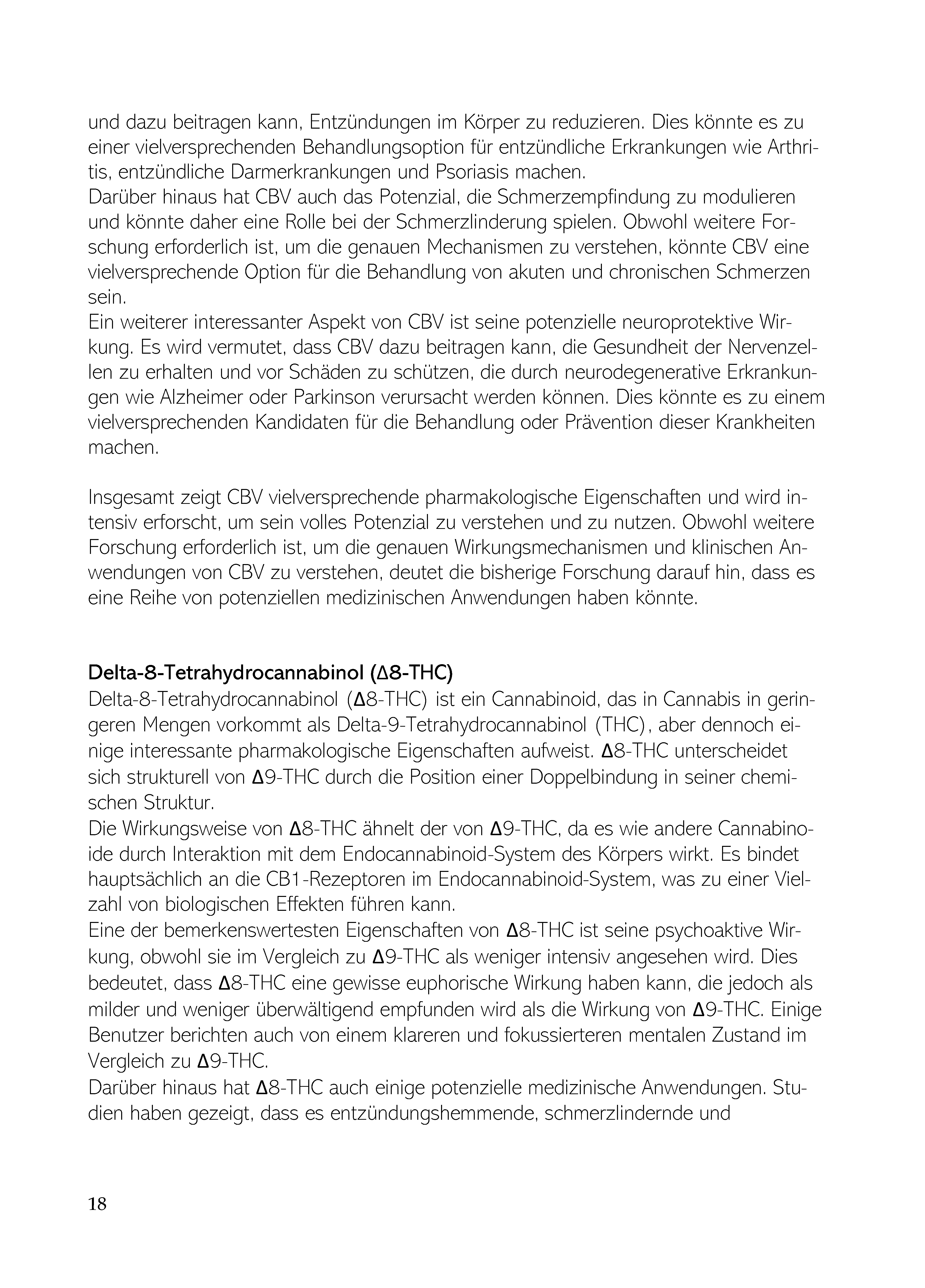 und dazu beitragen kann, Entzündungen im Körper zu reduzieren. Dies könnte es zu einer vielversprechenden Behandlungsoption für entzündliche Erkrankungen wie Arthritis, entzündliche Darmerkrankungen und Psoriasis machen.
Darüber hinaus hat CBV auch das Potenzial, die Schmerzempfindung zu modulieren und könnte daher eine Rolle bei der Schmerzlinderung spielen. Obwohl weitere Forschung erforderlich ist, um die genauen Mechanismen zu verstehen, könnte CBV eine vielversprechende Option für die Behandlung von akuten und chronischen Schmerzen sein.
Ein weiterer interessanter Aspekt von CBV ist seine potenzielle neuroprotektive Wirkung. Es wird vermutet, dass CBV dazu beitragen kann, die Gesundheit der Nervenzellen zu erhalten und vor Schäden zu schützen, die durch neurodegenerative Erkrankungen wie Alzheimer oder Parkinson verursacht werden können. Dies könnte es zu einem vielversprechenden Kandidaten für die Behandlung oder Prävention dieser Krankheiten machen.

Insgesamt zeigt CBV vielversprechende pharmakologische Eigenschaften und wird intensiv erforscht, um sein volles Potenzial zu verstehen und zu nutzen. Obwohl weitere Forschung erforderlich ist, um die genauen Wirkungsmechanismen und klinischen Anwendungen von CBV zu verstehen, deutet die bisherige Forschung darauf hin, dass es eine Reihe von potenziellen medizinischen Anwendungen haben könnte.

Delta-8-Tetrahydrocannabinol (Δ8-THC)
Delta-8-Tetrahydrocannabinol (Δ8-THC) ist ein Cannabinoid, das in Cannabis in geringeren Mengen vorkommt als Delta-9-Tetrahydrocannabinol (THC), aber dennoch einige interessante pharmakologische Eigenschaften aufweist. Δ8-THC unterscheidet sich strukturell von Δ9-THC durch die Position einer Doppelbindung in seiner chemischen Struktur.
Die Wirkungsweise von Δ8-THC ähnelt der von Δ9-THC, da es wie andere Cannabinoide durch Interaktion mit dem Endocannabinoid-System des Körpers wirkt. Es bindet hauptsächlich an die CB1-Rezeptoren im Endocannabinoid-System, was zu einer Vielzahl von biologischen Effekten führen kann.
Eine der bemerkenswertesten Eigenschaften von Δ8-THC ist seine psychoaktive Wirkung, obwohl sie im Vergleich zu Δ9-THC als weniger intensiv angesehen wird. Dies bedeutet, dass Δ8-THC eine gewisse euphorische Wirkung haben kann, die jedoch als milder und weniger überwältigend empfunden wird als die Wirkung von Δ9-THC. Einige Benutzer berichten auch von einem klareren und fokussierteren mentalen Zustand im Vergleich zu Δ9-THC.
Darüber hinaus hat Δ8-THC auch einige potenzielle medizinische Anwendungen. Studien haben gezeigt, dass es entzündungshemmende, schmerzlindernde und

18